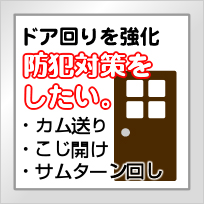 ドア回りを強化

防犯対策をしたい。

・カム送り
・こじ開け
・サムターン回し